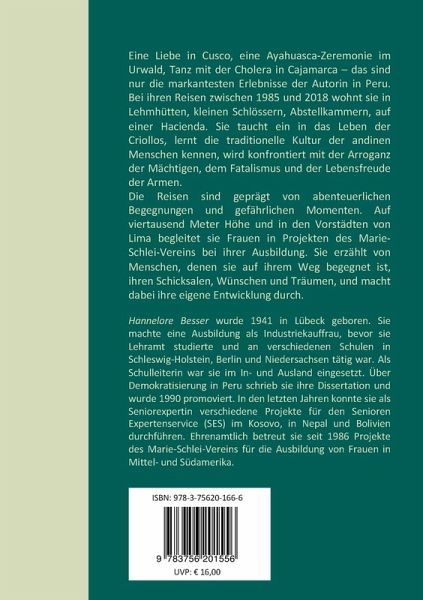 Eine Liebe in Cusco, eine Ayahuasca-Zeremonie im Urwald, Tanz mit der Cholera in Cajamarca – das sind nur die markantesten Erlebnisse der Autorin in Peru. Bei ihren Reisen zwischen 1985 und 2018 wohnt sie in Lehmhütten, kleinen Schlössern, Abstellkammern, auf einer Hacienda. Sie taucht ein in das Leben der Criollos, lernt die traditionelle Kultur der andinen Menschen kennen, wird konfrontiert mit der Arroganz der Mächtigen, dem Fatalismus und der Lebensfreude der Armen.
Die Reisen sind geprägt von abenteuerlichen Begegnungen und gefährlichen Momenten. Auf viertausend Meter Höhe und in den Vorstädten von Lima begleitet sie Frauen in Projekten des Marie-Schlei-Vereins bei ihrer Ausbildung. Sie erzählt von Menschen, denen sie auf ihrem Weg begegnet ist, ihren Schicksalen, Wünschen und Träumen, und macht dabei ihre eigene Entwicklung durch.

Hannelore Besser wurde 1941 in Lübeck geboren. Sie machte eine Ausbildung als Industriekauffrau, bevor sie Lehramt studierte und an verschiedenen Schulen in Schleswig-Holstein, Berlin und Niedersachsen tätig war. Als Schulleiterin war sie im In- und Ausland eingesetzt. Über Demokratisierung in Peru schrieb sie ihre Dissertation und wurde 1990 promoviert. In den letzten Jahren konnte sie als Seniorexpertin verschiedene Projekte für den Senioren Expertenservice (SES) im Kosovo, in Nepal und Bolivien durchführen. Ehrenamtlich betreut sie seit 1986 Projekte des Marie-Schlei-Vereins für die Ausbildung von Frauen in Mittel- und Südamerika.

ISBN: 978-3-75620-166-6

9 783756 201556

UVP: € 16,00